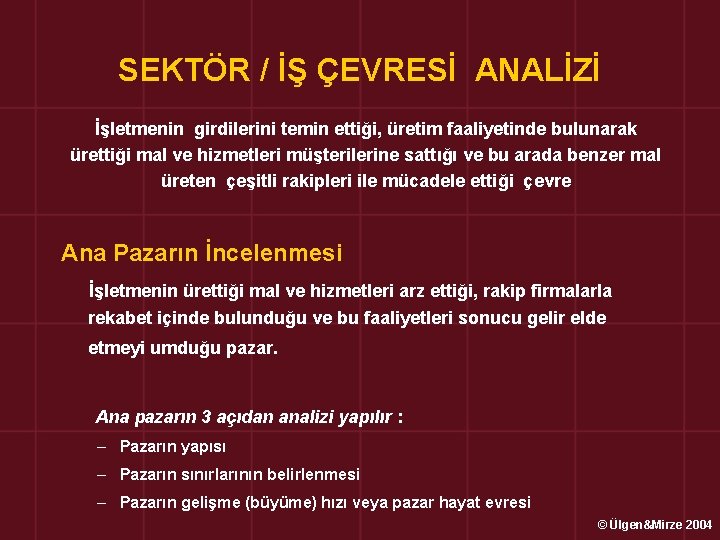 SEKTÖR / İŞ ÇEVRESİ ANALİZİ

İşletmenin girdilerini temin ettiği, üretim faaliyetinde bulunarak ürettiği mal ve hizmetleri müşterilerine sattığı ve bu arada benzer mal üreten çeşitli rakipleri ile mücadele ettiği çevre

Ana Pazarın İncelenmesi

İşletmenin ürettiği mal ve hizmetleri arz ettiği, rakip firmalarla rekabet içinde bulunduğu ve bu faaliyetleri sonucu gelir elde etmeyi umduğu pazar.

Ana pazarın 3 açıdan analizi yapılır :

– Pazarın yapısı
– Pazarın sınırlarının belirlenmesi
– Pazarın gelişme (büyüme) hızı veya pazar hayat evresi

© Ülgen&Mirze 2004